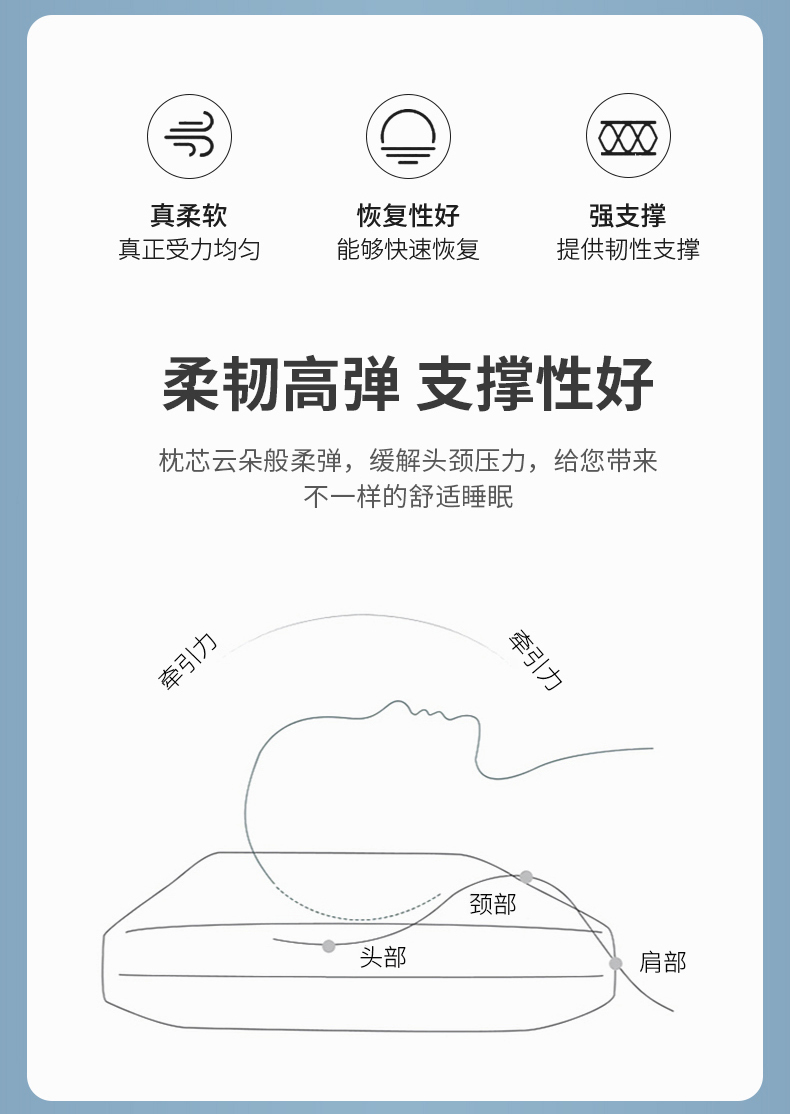 真柔软
真正受力均匀

恢复性好
能够快速恢复

强支撑
提供韧性支撑

柔韧高弹 支撑性好

枕芯云朵般柔弹，缓解头颈压力，给您带来不一样的舒适睡眠

牵引力

牵引力

颈部

头部

肩部